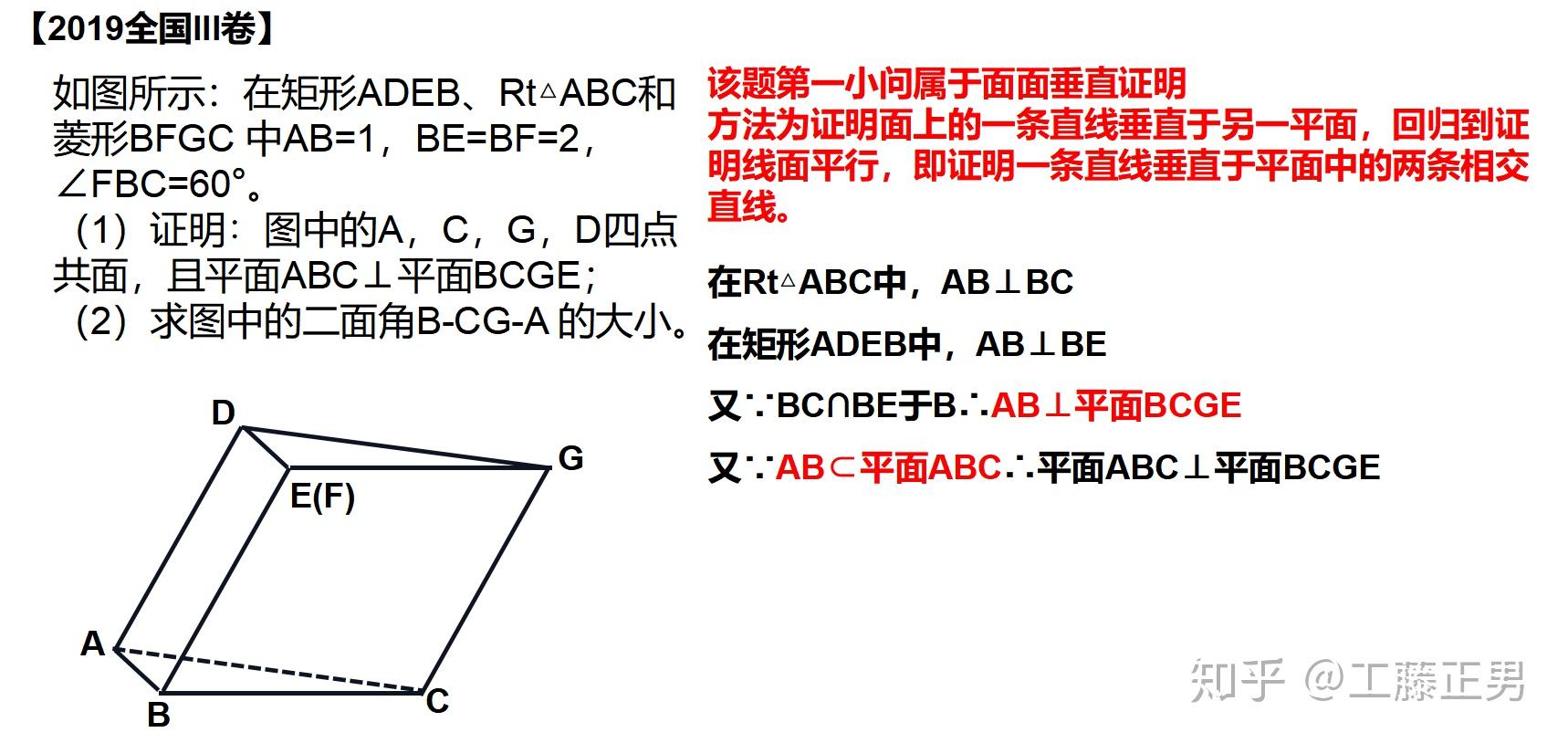 【2019全国III卷】

如图所示：在矩形ADEB、Rt△ABC和菱形BFGC 中AB=1，BE=BF=2，∠FBC=60°。

（1）证明：图中的A，C，G，D四点共面，且平面ABC⊥平面BCGE；

（2）求图中的二面角B-CG-A 的大小。

D

G

E(F)

A

B

C

该题第一小问属于面面垂直证明
方法为证明面上的一条直线垂直于另一平面，回归到证明线面平行，即证明一条直线垂直于平面中的两条相交直线。

在Rt△ABC中，AB⊥BC

在矩形ADEB中，AB⊥BE

又∵BC∩BE于B∴AB⊥平面BCGE

又∵AB⊂平面ABC∴平面ABC⊥平面BCGE

知乎 @工藤正男